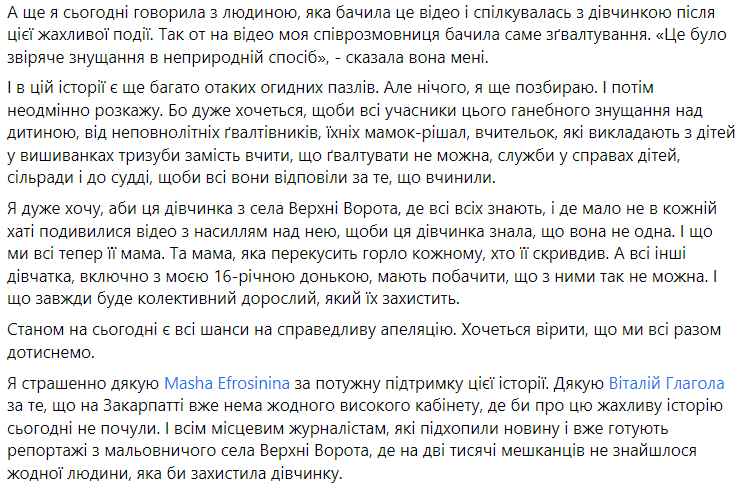 А ще я сьогодні говорила з людиною, яка бачила це відео і спілкувалась з дівчинкою після цієї жахливої події. Так от на відео моя співрозмовниця бачила саме зґвалтування. «Це було звіряче знущання в неприродній спосіб», - сказала вона мені.

І в цій історії є ще багато отаких огидних пазлів. Але нічого, я ще позбираю. І потім неодмінно розкажу. Бо дуже хочеться, щоби всі учасники цього ганебного знущання над дитиною, від неповнолітніх ґвалтівників, їхніх мамок-рішал, вчительок, які викладають з дітей у вишиванках тризуби замість вчити, що ґвалтувати не можна, служби у справах дітей, сільради і до судді, щоби всі вони відповіли за те, що вчинили.

Я дуже хочу, аби ця дівчинка з села Верхні Ворота, де всі всіх знають, і де мало не в кожній хаті подивилися відео з насиллям над нею, щоби ця дівчинка знала, що вона не одна. І що ми всі тепер її мама. Та мама, яка перекусить горло кожному, хто її скривдив. А всі інші дівчатка, включно з моєю 16-річною донькою, мають побачити, що з ними так не можна. І що завжди буде колективний дорослий, який їх захистить.

Станом на сьогодні є всі шанси на справедливу апеляцію. Хочеться вірити, що ми всі разом дотиснемо.

Я страшенно дякую Masha Efrosinina за потужну підтримку цієї історії. Дякую Віталій Глагола за те, що на Закарпатті вже нема жодного високого кабінету, де би про цю жахливу історію сьогодні не почули. І всім місцевим журналістам, які підхопили новину і вже готують репортажі з мальовничого села Верхні Ворота, де на дві тисячі мешканців не знайшлося жодної людини, яка би захистила дівчинку.